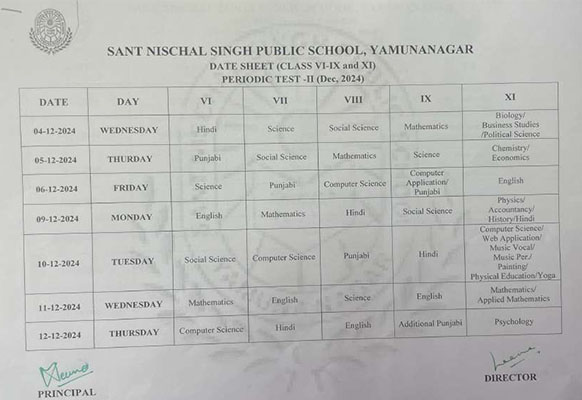 SANT NISCHAL SINGH PUBLIC SCHOOL, YAMUNANAGAR
DATE SHEET (CLASS VI-IX and XI)
PERIODIC TEST -II (Dec, 2024)

| DATE | DAY | VI | VII | VIII | IX | XI |
|---|---|---|---|---|---|---|
| 04-12-2024 | WEDNESDAY | Hindi | Science | Social Science | Mathematics | Biology/ Business Studies /Political Science |
| 05-12-2024 | THURDAY | Punjabi | Social Science | Mathematics | Science | Chemistry/ Economics |
| 06-12-2024 | FRIDAY | Science | Punjabi | Computer Science | Computer Application/ Punjabi | English |
| 09-12-2024 | MONDAY | English | Mathematics | Hindi | Social Science | Physics/ Accountancy/ History/Hindi |
| 10-12-2024 | TUESDAY | Social Science | Computer Science | Punjabi | Hindi | Computer Science/ Web Application/ Music Vocal/ Music Per./ Painting/ Physical Education/Yoga |
| 11-12-2024 | WEDNESDAY | Mathematics | English | Science | English | Mathematics/ Applied Mathematics |
| 12-12-2024 | THURSDAY | Computer Science | Hindi | English | Additional Punjabi | Psychology |

PRINCIPAL

DIRECTOR